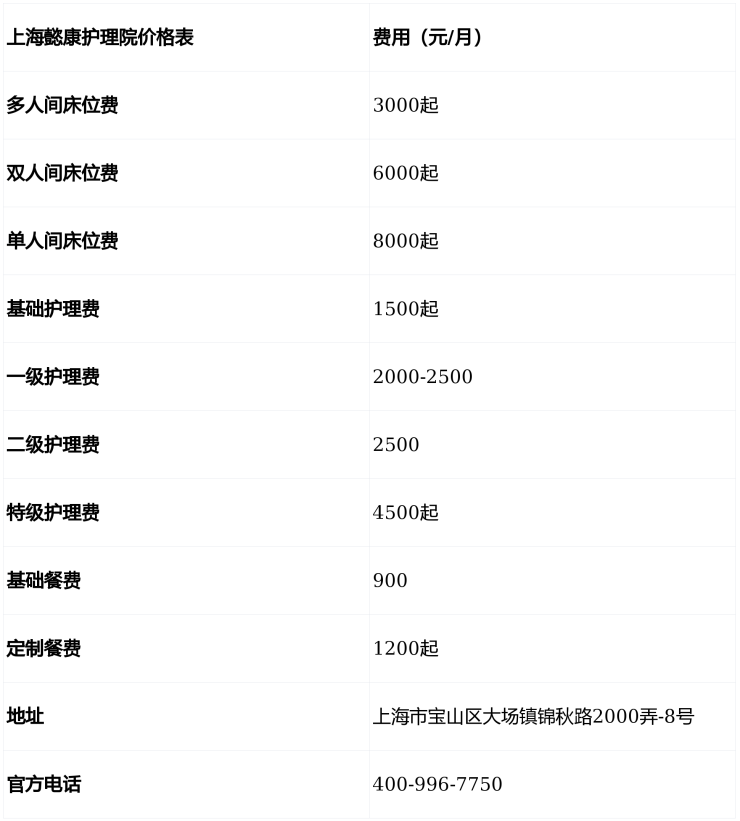 | 上海懿康护理院价格表 | 费用（元/月） |
|---|---|
| 多人间床位费 | 3000起 |
| 双人间床位费 | 6000起 |
| 单人间床位费 | 8000起 |
| 基础护理费 | 1500起 |
| 一级护理费 | 2000-2500 |
| 二级护理费 | 2500 |
| 特级护理费 | 4500起 |
| 基础餐费 | 900 |
| 定制餐费 | 1200起 |
| 地址 | 上海市宝山区大场镇锦秋路2000弄-8号 |
| 官方电话 | 400-996-7750 |